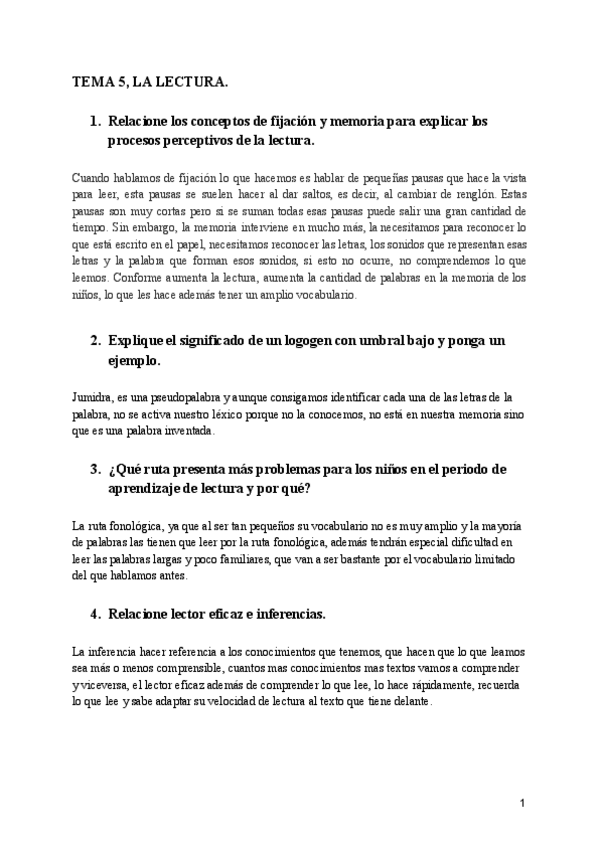 TEMA 5, LA LECTURA.

1. Relacione los conceptos de fijación y memoria para explicar los procesos perceptivos de la lectura.

Cuando hablamos de fijación lo que hacemos es hablar de pequeñas pausas que hace la vista para leer, esta pausas se suelen hacer al dar saltos, es decir, al cambiar de renglón. Estas pausas son muy cortas pero si se suman todas esas pausas puede salir una gran cantidad de tiempo. Sin embargo, la memoria interviene en mucho más, la necesitamos para reconocer lo que está escrito en el papel, necesitamos reconocer las letras, los sonidos que representan esas letras y la palabra que forman esos sonidos, si esto no ocurre, no comprendemos lo que leemos. Conforme aumenta la lectura, aumenta la cantidad de palabras en la memoria de los niños, lo que les hace además tener un amplio vocabulario.

2. Explique el significado de un logogen con umbral bajo y ponga un ejemplo.

Jumidra, es una pseudopalabra y aunque consigamos identificar cada una de las letras de la palabra, no se activa nuestro léxico porque no la conocemos, no está en nuestra memoria sino que es una palabra inventada.

3. ¿Qué ruta presenta más problemas para los niños en el periodo de aprendizaje de lectura y por qué?

La ruta fonológica, ya que al ser tan pequeños su vocabulario no es muy amplio y la mayoría de palabras las tienen que leer por la ruta fonológica, además tendrán especial dificultad en leer las palabras largas y poco familiares, que van a ser bastante por el vocabulario limitado del que hablamos antes.

4. Relacione lector eficaz e inferencias.

La inferencia hacer referencia a los conocimientos que tenemos, que hacen que lo que leamos sea más o menos comprensible, cuantos mas conocimientos mas textos vamos a comprender y viceversa, el lector eficaz además de comprender lo que lee, lo hace rápidamente, recuerda lo que lee y sabe adaptar su velocidad de lectura al texto que tiene delante.

1